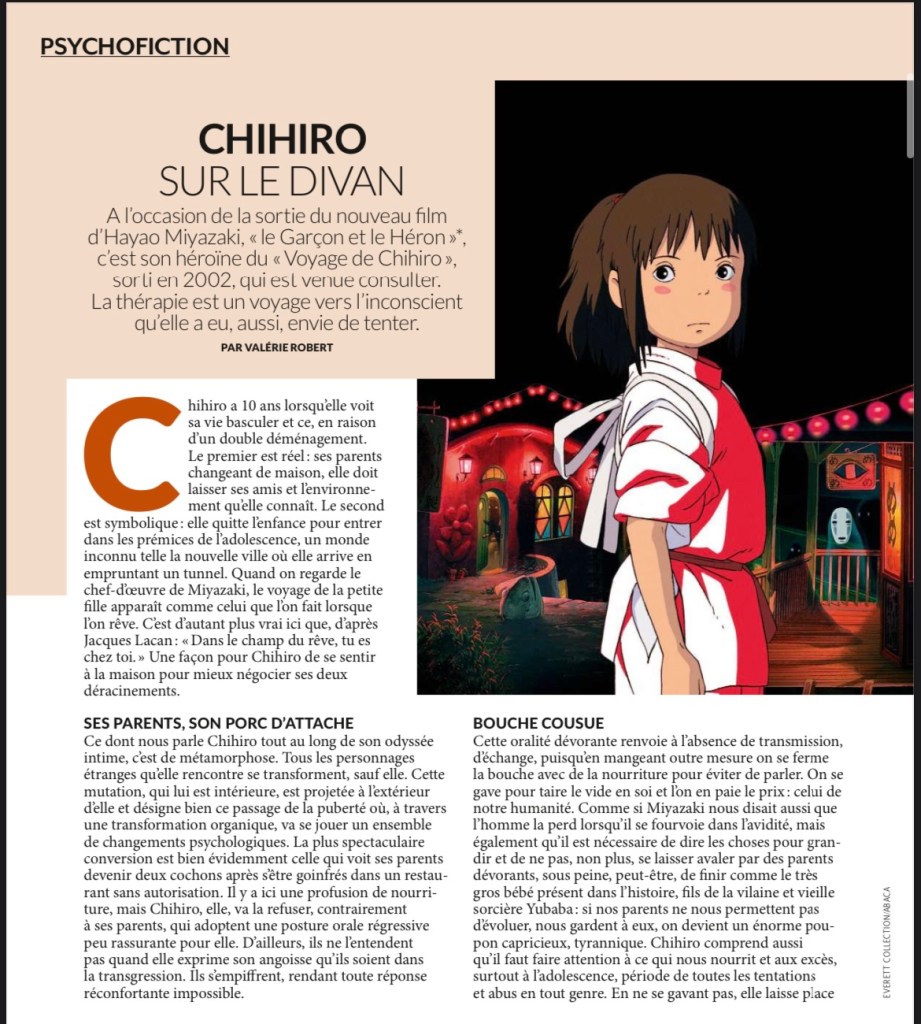 PSYCHOFICTION

CHIHIRO
SUR LE DIVAN

A l'occasion de la sortie du nouveau film d'Hayao Miyazaki, « le Garçon et le Héron »*, c'est son héroïne du « Voyage de Chihiro », sorti en 2002, qui est venue consulter. La thérapie est un voyage vers l'inconscient qu'elle a eu, aussi, envie de tenter.

PAR VALÉRIE ROBERT

Chihiro a 10 ans lorsqu'elle voit sa vie basculer et ce, en raison d'un double déménagement. Le premier est réel : ses parents changeant de maison, elle doit laisser ses amis et l'environnement qu'elle connaît. Le second est symbolique : elle quitte l'enfance pour entrer dans les prémices de l'adolescence, un monde inconnu telle la nouvelle ville où elle arrive en empruntant un tunnel. Quand on regarde le chef-d'œuvre de Miyazaki, le voyage de la petite fille apparaît comme celui que l'on fait lorsque l'on rêve. C'est d'autant plus vrai ici que, d'après Jacques Lacan : « Dans le champ du rêve, tu es chez toi. » Une façon pour Chihiro de se sentir à la maison pour mieux négocier ses deux déracinements.

SES PARENTS, SON PORC D'ATTACHE
Ce dont nous parle Chihiro tout au long de son odyssée intime, c'est de métamorphose. Tous les personnages étranges qu'elle rencontre se transforment, sauf elle. Cette mutation, qui lui est intérieure, est projetée à l'extérieur d'elle et désigne bien ce passage de la puberté où, à travers une transformation organique, va se jouer un ensemble de changements psychologiques. La plus spectaculaire conversion est bien évidemment celle qui voit ses parents devenir deux cochons après s'être goinfrés dans un restaurant sans autorisation. Il y a ici une profusion de nourriture, mais Chihiro, elle, va la refuser, contrairement à ses parents, qui adoptent une posture orale régressive peu rassurante pour elle. D'ailleurs, ils ne l'entendent pas quand elle exprime son angoisse qu'ils soient dans la transgression. Ils s'empiffrent, rendant toute réponse réconfortante impossible.

BOUCHE COUSUE
Cette oralité dévorante renvoie à l'absence de transmission, d'échange, puisqu'en mangeant outre mesure on se ferme la bouche avec de la nourriture pour éviter de parler. On se gave pour taire le vide en soi et l'on en paie le prix : celui de notre humanité. Comme si Miyazaki nous disait aussi que l'homme la perd lorsqu'il se fourvoie dans l'avidité, mais également qu'il est nécessaire de dire les choses pour grandir et de ne pas, non plus, se laisser avaler par des parents dévorants, sous peine, peut-être, de finir comme le très gros bébé présent dans l'histoire, fils de la vilaine et vieille sorcière Yubaba : si nos parents ne nous permettent pas d'évoluer, nous gardent à eux, on devient un énorme poupon capricieux, tyrannique. Chihiro comprend aussi qu'il faut faire attention à ce qui nous nourrit et aux excès, surtout à l'adolescence, période de toutes les tentations et abus en tout genre. En ne se gavant pas, elle laisse place

EVERETT COLLECTION/ABACA